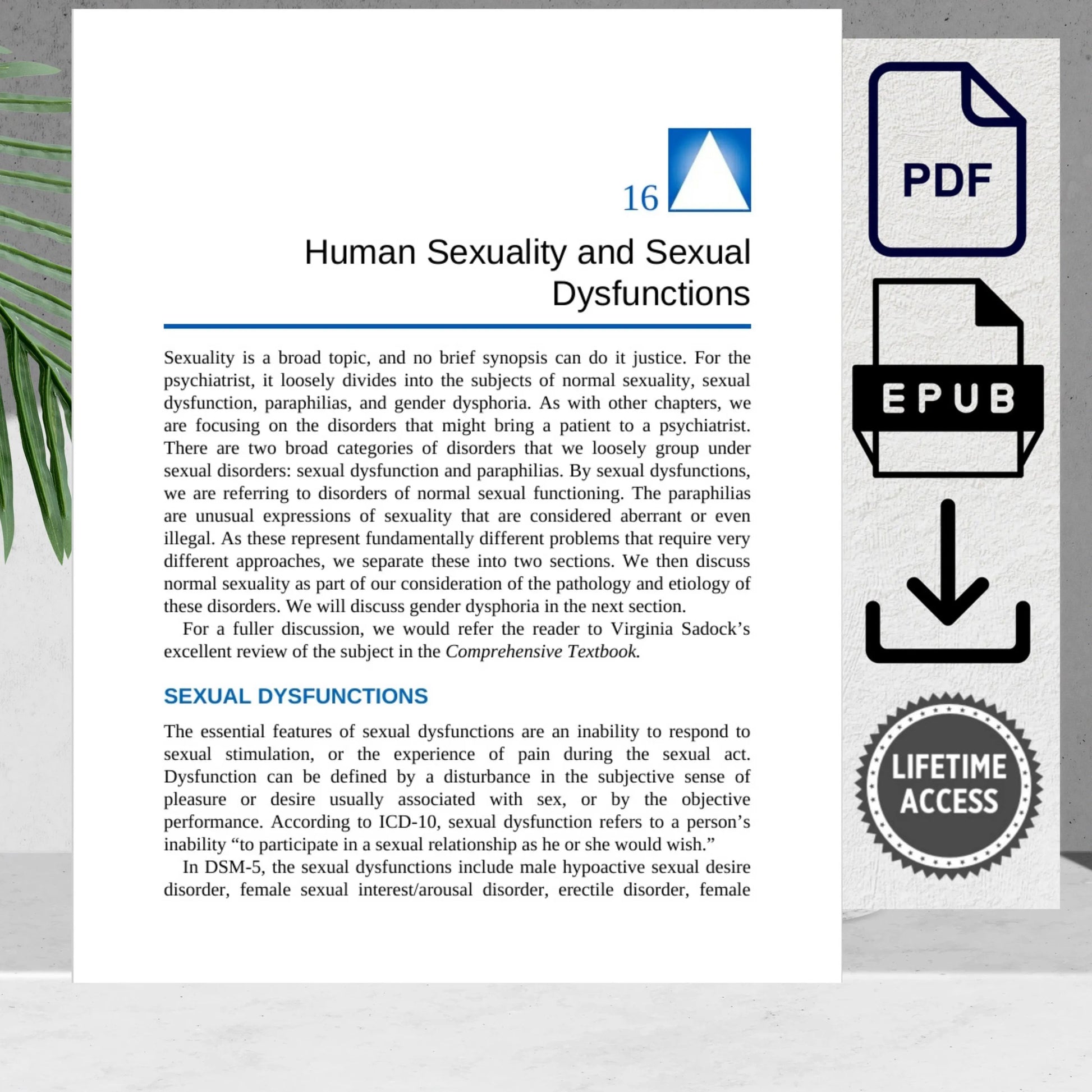 16

Human Sexuality and Sexual Dysfunctions

Sexuality is a broad topic, and no brief synopsis can do it justice. For the psychiatrist, it loosely divides into the subjects of normal sexuality, sexual dysfunction, paraphilias, and gender dysphoria. As with other chapters, we are focusing on the disorders that might bring a patient to a psychiatrist. There are two broad categories of disorders that we loosely group under sexual disorders: sexual dysfunction and paraphilias. By sexual dysfunctions, we are referring to disorders of normal sexual functioning. The paraphilias are unusual expressions of sexuality that are considered aberrant or even illegal. As these represent fundamentally different problems that require very different approaches, we separate these into two sections. We then discuss normal sexuality as part of our consideration of the pathology and etiology of these disorders. We will discuss gender dysphoria in the next section.

For a fuller discussion, we would refer the reader to Virginia Sadock's excellent review of the subject in the Comprehensive Textbook.

SEXUAL DYSFUNCTIONS

The essential features of sexual dysfunctions are an inability to respond to sexual stimulation, or the experience of pain during the sexual act. Dysfunction can be defined by a disturbance in the subjective sense of pleasure or desire usually associated with sex, or by the objective performance. According to ICD-10, sexual dysfunction refers to a person's inability "to participate in a sexual relationship as he or she would wish."

In DSM-5, the sexual dysfunctions include male hypoactive sexual desire disorder, female sexual interest/arousal disorder, erectile disorder, female

PDF

EPUB

LIFETIME ACCESS